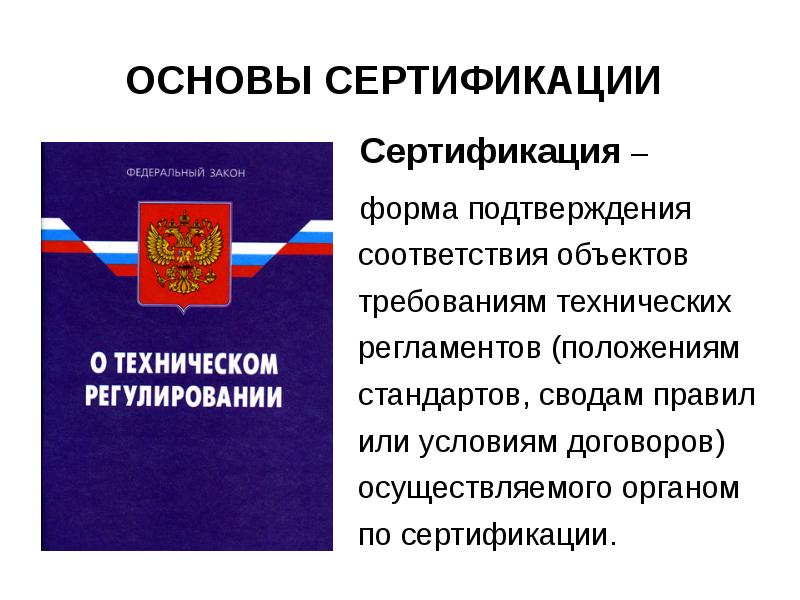 ОСНОВЫ СЕРТИФИКАЦИИ

ФЕДЕРАЛЬНЫЙ ЗАКОН

О ТЕХНИЧЕСКОМ РЕГУЛИРОВАНИИ

Сертификация –

форма подтверждения соответствия объектов требованиям технических регламентов (положениям стандартов, сводам правил или условиям договоров) осуществляемого органом по сертификации.